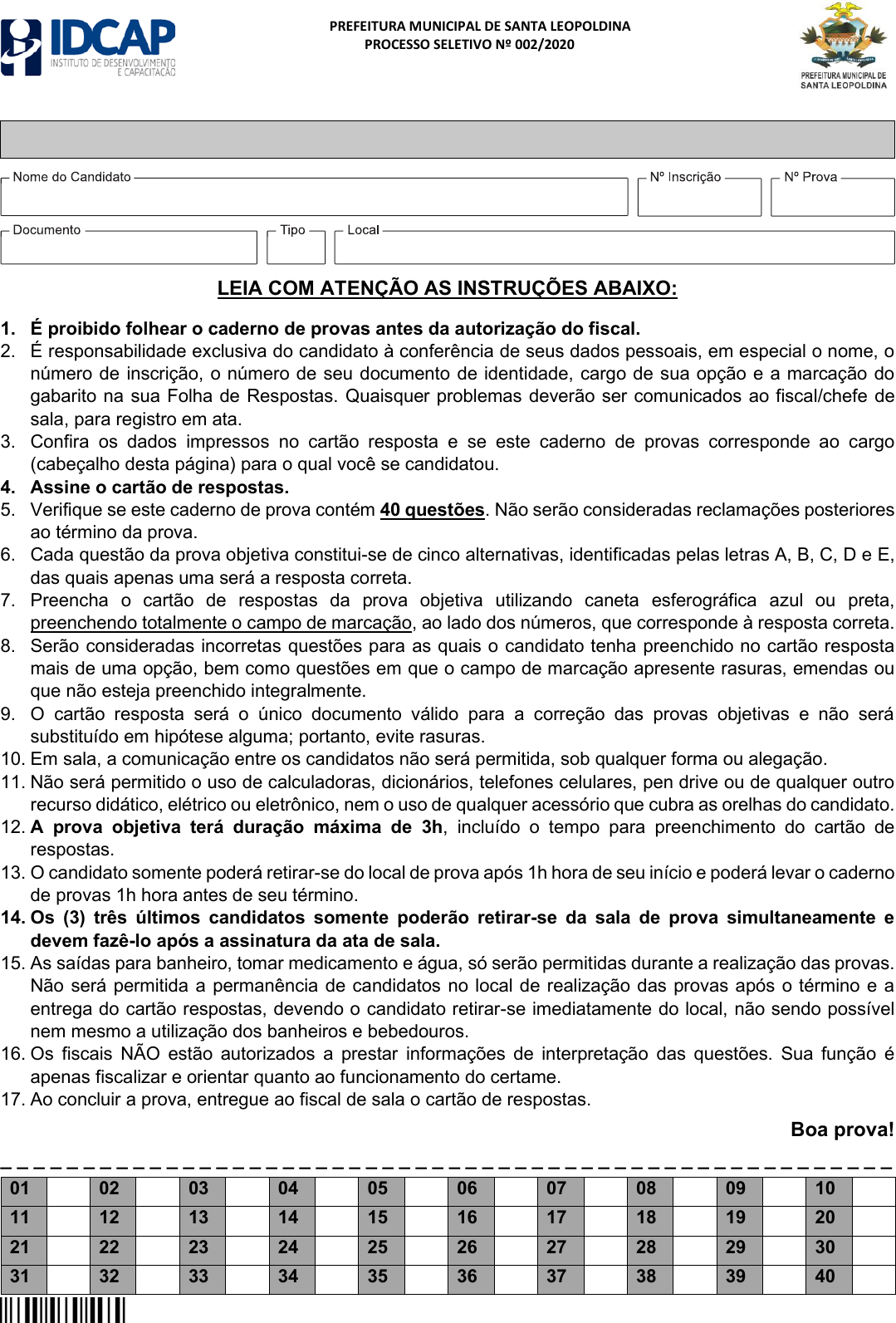 IDCAP
INSTITUTO DE DESENVOLVIMENTO E CAPACITAÇÃO

PREFEITURA MUNICIPAL DE SANTA LEOPOLDINA
PROCESSO SELETIVO Nº 002/2020

PREFEITURA MUNICIPAL DE SANTA LEOPOLDINA

Nome do Candidato
Nº Inscrição
Nº Prova
Documento
Tipo
Local

LEIA COM ATENÇÃO AS INSTRUÇÕES ABAIXO:

1. É proibido folhear o caderno de provas antes da autorização do fiscal.
2. É responsabilidade exclusiva do candidato à conferência de seus dados pessoais, em especial o nome, o número de inscrição, o número de seu documento de identidade, cargo de sua opção e a marcação do gabarito na sua Folha de Respostas. Quaisquer problemas deverão ser comunicados ao fiscal/chefe de sala, para registro em ata.
3. Confira os dados impressos no cartão resposta e se este caderno de provas corresponde ao cargo (cabeçalho desta página) para o qual você se candidatou.
4. Assine o cartão de respostas.
5. Verifique se este caderno de prova contém 40 questões. Não serão consideradas reclamações posteriores ao término da prova.
6. Cada questão da prova objetiva constitui-se de cinco alternativas, identificadas pelas letras A, B, C, D e E, das quais apenas uma será a resposta correta.
7. Preencha o cartão de respostas da prova objetiva utilizando caneta esferográfica azul ou preta, preenchendo totalmente o campo de marcação, ao lado dos números, que corresponde à resposta correta.
8. Serão consideradas incorretas questões para as quais o candidato tenha preenchido no cartão resposta mais de uma opção, bem como questões em que o campo de marcação apresente rasuras, emendas ou que não esteja preenchido integralmente.
9. O cartão resposta será o único documento válido para a correção das provas objetivas e não será substituído em hipótese alguma; portanto, evite rasuras.
10. Em sala, a comunicação entre os candidatos não será permitida, sob qualquer forma ou alegação.
11. Não será permitido o uso de calculadoras, dicionários, telefones celulares, pen drive ou de qualquer outro recurso didático, elétrico ou eletrônico, nem o uso de qualquer acessório que cubra as orelhas do candidato.
12. A prova objetiva terá duração máxima de 3h, incluído o tempo para preenchimento do cartão de respostas.
13. O candidato somente poderá retirar-se do local de prova após 1h hora de seu início e poderá levar o caderno de provas 1h hora antes de seu término.
14. Os (3) três últimos candidatos somente poderão retirar-se da sala de prova simultaneamente e devem fazê-lo após a assinatura da ata de sala.
15. As saídas para banheiro, tomar medicamento e água, só serão permitidas durante a realização das provas. Não será permitida a permanência de candidatos no local de realização das provas após o término e a entrega do cartão respostas, devendo o candidato retirar-se imediatamente do local, não sendo possível nem mesmo a utilização dos banheiros e bebedouros.
16. Os fiscais NÃO estão autorizados a prestar informações de interpretação das questões. Sua função é apenas fiscalizar e orientar quanto ao funcionamento do certame.
17. Ao concluir a prova, entregue ao fiscal de sala o cartão de respostas.

Boa prova!

| 01 | | 02 | | 03 | | 04 | | 05 | | 06 | | 07 | | 08 | | 09 | | 10 | |
|---|---|---|---|---|---|---|---|---|---|---|---|---|---|---|---|---|---|---|---|
| 11 | | 12 | | 13 | | 14 | | 15 | | 16 | | 17 | | 18 | | 19 | | 20 | |
| 21 | | 22 | | 23 | | 24 | | 25 | | 26 | | 27 | | 28 | | 29 | | 30 | |
| 31 | | 32 | | 33 | | 34 | | 35 | | 36 | | 37 | | 38 | | 39 | | 40 | |